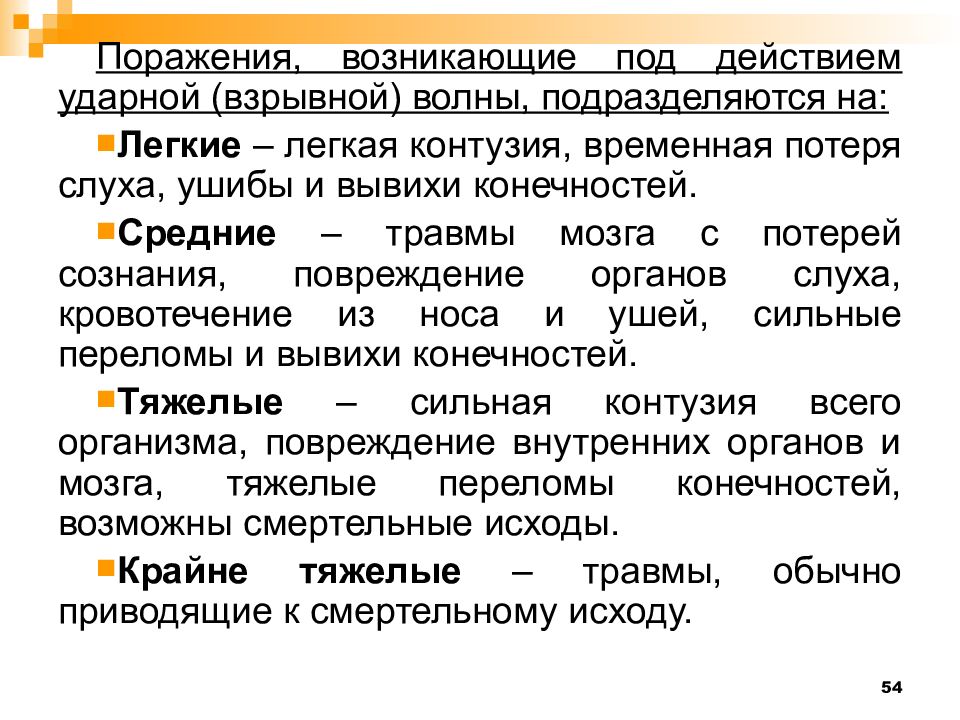 Поражения, возникающие под действием ударной (взрывной) волны, подразделяются на:

Легкие – легкая контузия, временная потеря слуха, ушибы и вывихи конечностей.

Средние – травмы мозга с потерей сознания, повреждение органов слуха, кровотечение из носа и ушей, сильные переломы и вывихи конечностей.

Тяжелые – сильная контузия всего организма, повреждение внутренних органов и мозга, тяжелые переломы конечностей, возможны смертельные исходы.

Крайне тяжелые – травмы, обычно приводящие к смертельному исходу.

54